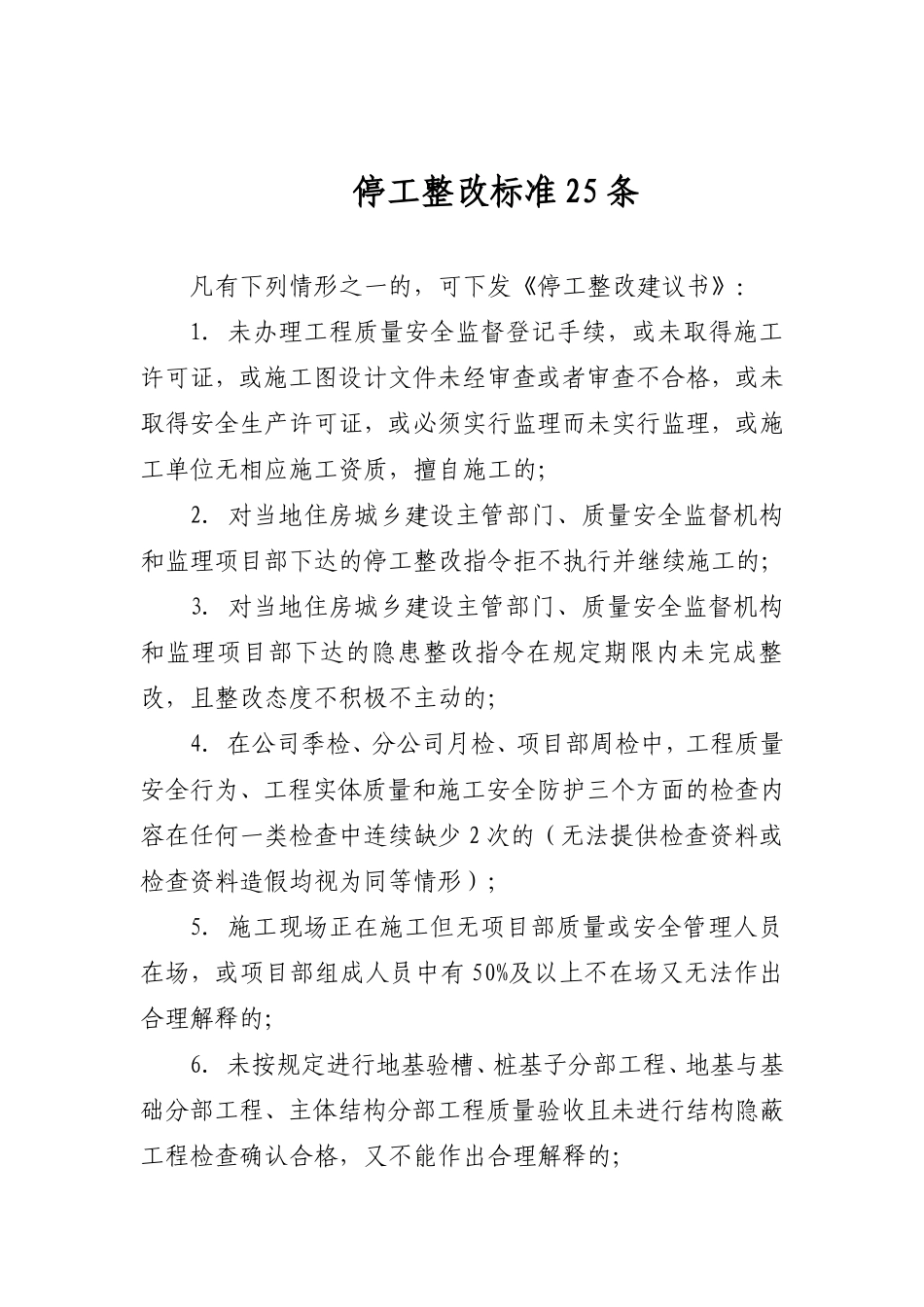 停工整改标准25条

凡有下列情形之一的，可下发《停工整改建议书》：

1. 未办理工程质量安全监督登记手续，或未取得施工许可证，或施工图设计文件未经审查或者审查不合格，或未取得安全生产许可证，或必须实行监理而未实行监理，或施工单位无相应施工资质，擅自施工的;

2. 对当地住房城乡建设主管部门、质量安全监督机构和监理项目部下达的停工整改指令拒不执行并继续施工的;

3. 对当地住房城乡建设主管部门、质量安全监督机构和监理项目部下达的隐患整改指令在规定期限内未完成整改，且整改态度不积极不主动的;

4. 在公司季检、分公司月检、项目部周检中，工程质量安全行为、工程实体质量和施工安全防护三个方面的检查内容在任何一类检查中连续缺少2次的（无法提供检查资料或检查资料造假均视为同等情形）;

5. 施工现场正在施工但无项目部质量或安全管理人员在场，或项目部组成人员中有50%及以上不在场又无法作出合理解释的;

6. 未按规定进行地基验槽、桩基子分部工程、地基与基础分部工程、主体结构分部工程质量验收且未进行结构隐蔽工程检查确认合格，又不能作出合理解释的;